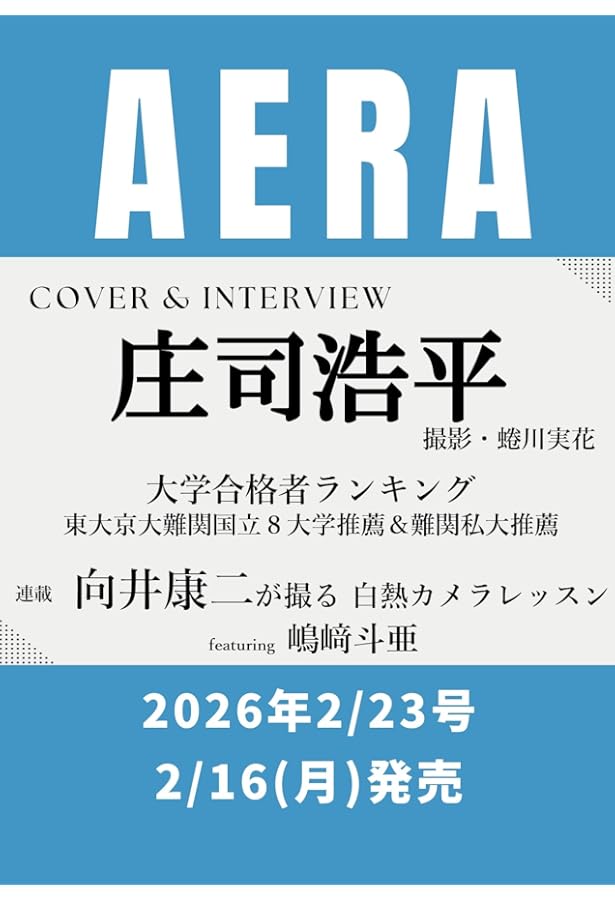 AERA

COVER & INTERVIEW
庄司浩平
撮影・蜷川実花

大学合格者ランキング
東大京大難関国立８大学推薦＆難関私大推薦

連載 向井康二が撮る 白熱カメラレッスン
featuring 嶋﨑斗亜

2026年2/23号
2/16(月)発売